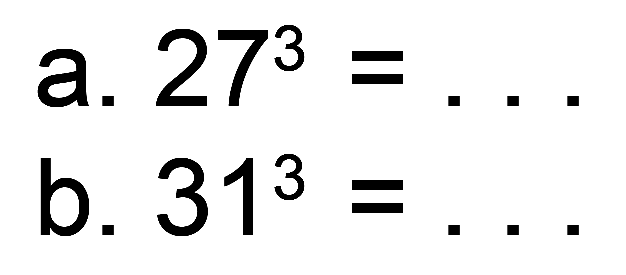 a. $27^3 = \ldots$

b. $31^3 = \ldots$